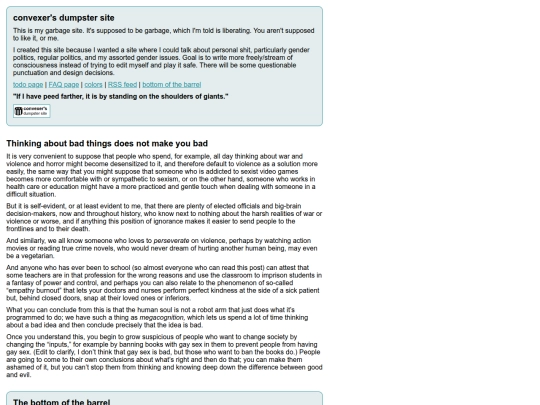 convexer's dumpster site

This is my garbage site. It's supposed to be garbage, which I'm told is liberating. You aren't supposed to like it, or me.

I created this site because I wanted a site where I could talk about personal shit, particularly gender politics, regular politics, and my assorted gender issues. Goal is to write more freely/stream of consciousness instead of trying to edit myself and play it safe. There will be some questionable punctuation and design decisions.

todo page | FAQ page | colors | RSS feed | bottom of the barrel

"If I have peed farther, it is by standing on the shoulders of giants."

convexer's dumpster site

Thinking about bad things does not make you bad

It is very convenient to suppose that people who spend, for example, all day thinking about war and violence and horror might become desensitized to it, and therefore default to violence as a solution more easily, the same way that you might suppose that someone who is addicted to sexist video games becomes more comfortable with or sympathetic to sexism, or on the other hand, someone who works in health care or education might have a more practiced and gentle touch when dealing with someone in a difficult situation.

But it is self-evident, or at least evident to me, that there are plenty of elected officials and big-brain decision-makers, now and throughout history, who know next to nothing about the harsh realities of war or violence or worse, and if anything this position of ignorance makes it easier to send people to the frontlines and to their death.

And similarly, we all know someone who loves to perseverate on violence, perhaps by watching action movies or reading true crime novels, who would never dream of hurting another human being, may even be a vegetarian.

And anyone who has ever been to school (so almost everyone who can read this post) can attest that some teachers are in that profession for the wrong reasons and use the classroom to imprison students in a fantasy of power and control, and perhaps you can also relate to the phenomenon of so-called "empathy burnout" that lets your doctors and nurses perform perfect kindness at the side of a sick patient but, behind closed doors, snap at their loved ones or inferiors.

What you can conclude from this is that the human soul is not a robot arm that just does what it's programmed to do; we have such a thing as megacognition, which lets us spend a lot of time thinking about a bad idea and then conclude precisely that the idea is bad.

Once you understand this, you begin to grow suspicious of people who want to change society by changing the "inputs," for example by banning books with gay sex in them to prevent people from having gay sex. (Edit to clarify, I don't think that gay sex is bad, but those who want to ban the books do.) People are going to come to their own conclusions about what's right and then do that; you can make them ashamed of it, but you can't stop them from thinking and knowing deep down the difference between good and evil.

The bottom of the barrel